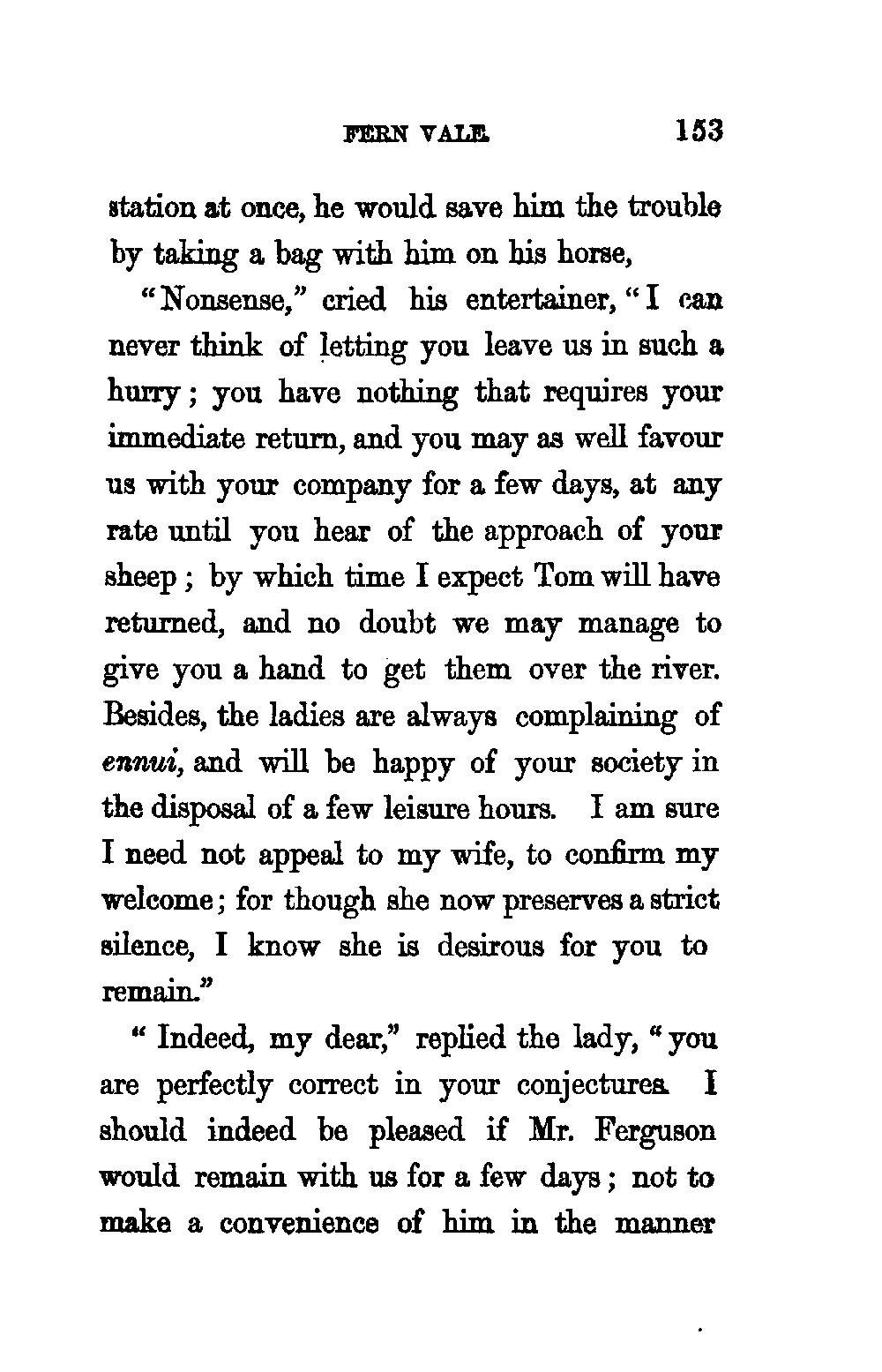 FERN VALE. 153

station at once, he would save him the trouble by taking a bag with him on his horse,

"Nonsense," cried his entertainer, "I can never think of letting you leave us in such a hurry; you have nothing that requires your immediate return, and you may as well favour us with your company for a few days, at any rate until you hear of the approach of your sheep; by which time I expect Tom will have returned, and no doubt we may manage to give you a hand to get them over the river. Besides, the ladies are always complaining of ennui, and will be happy of your society in the disposal of a few leisure hours. I am sure I need not appeal to my wife, to confirm my welcome; for though she now preserves a strict silence, I know she is desirous for you to remain."

"Indeed, my dear," replied the lady, "you are perfectly correct in your conjectures. I should indeed be pleased if Mr. Ferguson would remain with us for a few days; not to make a convenience of him in the manner